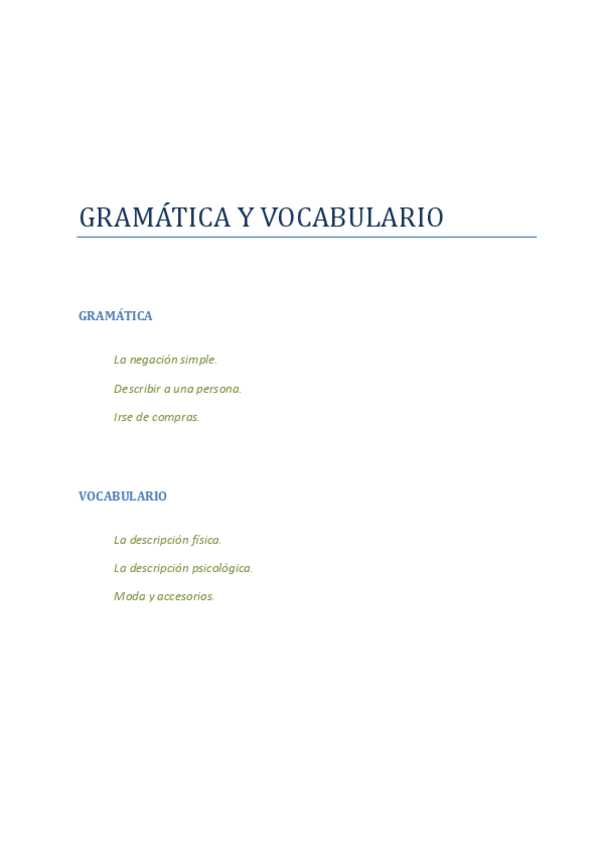 GRAMÁTICA Y VOCABULARIO

GRAMÁTICA

La negación simple.

Describir a una persona.

Irse de compras.

VOCABULARIO

La descripción física.

La descripción psicológica.

Moda y accesorios.